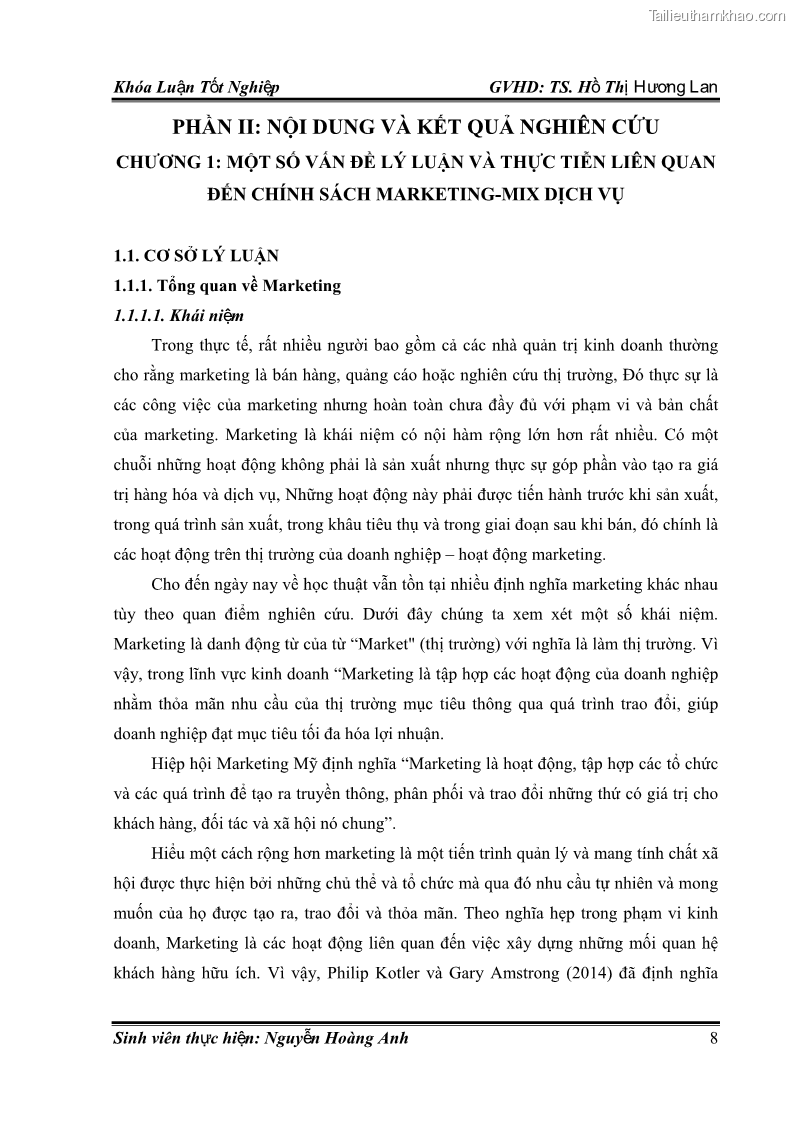 Tailieuthamkhao.com

Khóa Luận Tốt Nghiệp GVHD: TS. Hồ Thị Hương Lan

PHẦN II: NỘI DUNG VÀ KẾT QUẢ NGHIÊN CỨU

CHƯƠNG 1: MỘT SỐ VẤN ĐỀ LÝ LUẬN VÀ THỰC TIỄN LIÊN QUAN ĐẾN CHÍNH SÁCH MARKETING-MIX DỊCH VỤ

1.1. CƠ SỞ LÝ LUẬN

1.1.1. Tổng quan về Marketing

1.1.1.1. Khái niệm

Trong thực tế, rất nhiều người bao gồm cả các nhà quản trị kinh doanh thường cho rằng marketing là bán hàng, quảng cáo hoặc nghiên cứu thị trường, Đó thực sự là các công việc của marketing nhưng hoàn toàn chưa đầy đủ với phạm vi và bản chất của marketing. Marketing là khái niệm có nội hàm rộng lớn hơn rất nhiều. Có một chuỗi những hoạt động không phải là sản xuất nhưng thực sự góp phần vào tạo ra giá trị hàng hóa và dịch vụ, Những hoạt động này phải được tiến hành trước khi sản xuất, trong quá trình sản xuất, trong khâu tiêu thụ và trong giai đoạn sau khi bán, đó chính là các hoạt động trên thị trường của doanh nghiệp – hoạt động marketing.

Cho đến ngày nay về học thuật vẫn tồn tại nhiều định nghĩa marketing khác nhau tùy theo quan điểm nghiên cứu. Dưới đây chúng ta xem xét một số khái niệm. Marketing là danh động từ của từ “Market" (thị trường) với nghĩa là làm thị trường. Vì vậy, trong lĩnh vực kinh doanh “Marketing là tập hợp các hoạt động của doanh nghiệp nhằm thỏa mãn nhu cầu của thị trường mục tiêu thông qua quá trình trao đổi, giúp doanh nghiệp đạt mục tiêu tối đa hóa lợi nhuận.

Hiệp hội Marketing Mỹ định nghĩa “Marketing là hoạt động, tập hợp các tổ chức và các quá trình để tạo ra truyền thông, phân phối và trao đổi những thứ có giá trị cho khách hàng, đối tác và xã hội nó chung”.

Hiểu một cách rộng hơn marketing là một tiến trình quản lý và mang tính chất xã hội được thực hiện bởi những chủ thể và tổ chức mà qua đó nhu cầu tự nhiên và mong muốn của họ được tạo ra, trao đổi và thỏa mãn. Theo nghĩa hẹp trong phạm vi kinh doanh, Marketing là các hoạt động liên quan đến việc xây dựng những mối quan hệ khách hàng hữu ích. Vì vậy, Philip Kotler và Gary Amstrong (2014) đã định nghĩa

Sinh viên thực hiện: Nguyễn Hoàng Anh 8